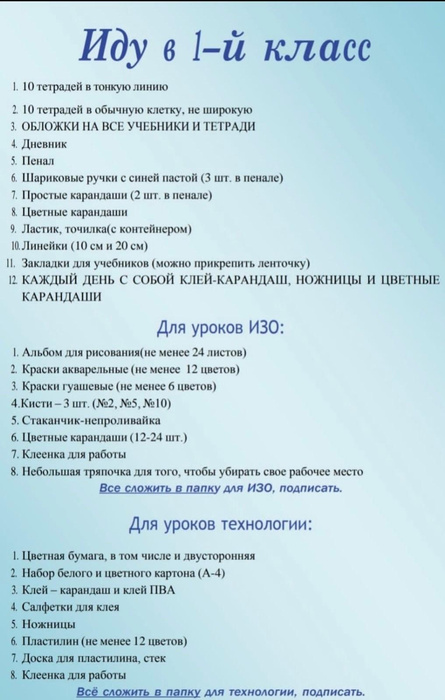 Иду в 1-й класс

1. 10 тетрадей в тонкую линию
2. 10 тетрадей в обычную клетку, не широкую
3. ОБЛОЖКИ НА ВСЕ УЧЕБНИКИ И ТЕТРАДИ
4. Дневник
5. Пенал
6. Шариковые ручки с синей пастой (3 шт. в пенале)
7. Простые карандаши (2 шт. в пенале)
8. Цветные карандаши
9. Ластик, точилка(с контейнером)
10. Линейки (10 см и 20 см)
11. Закладки для учебников (можно прикрепить ленточку)
12. КАЖДЫЙ ДЕНЬ С СОБОЙ КЛЕЙ-КАРАНДАШ, НОЖНИЦЫ И ЦВЕТНЫЕ КАРАНДАШИ

Для уроков ИЗО:

1. Альбом для рисования(не менее 24 листов)
2. Краски акварельные (не менее 12 цветов)
3. Краски гуашевые (не менее 6 цветов)
4. Кисти – 3 шт. (№2, №5, №10)
5. Стаканчик-непроливайка
6. Цветные карандаши (12-24 шт.)
7. Клеенка для работы
8. Небольшая тряпочка для того, чтобы убирать свое рабочее место
Все сложить в папку для ИЗО, подписать.

Для уроков технологии:

1. Цветная бумага, в том числе и двусторонняя
2. Набор белого и цветного картона (А-4)
3. Клей – карандаш и клей ПВА
4. Салфетки для клея
5. Ножницы
6. Пластилин (не менее 12 цветов)
7. Доска для пластилина, стек
8. Клеенка для работы
Всё сложить в папку для технологии, подписать.